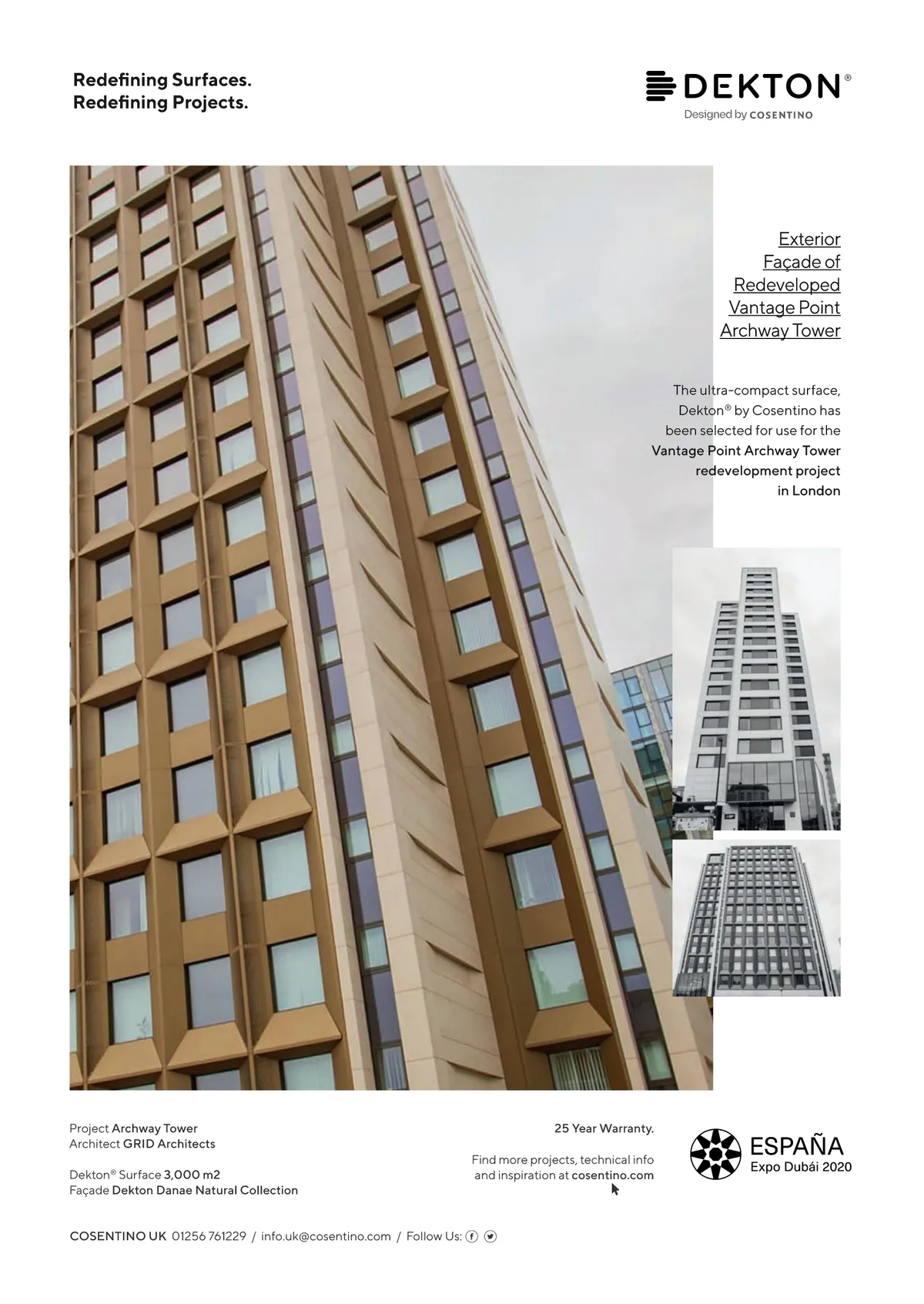 Redefining Surfaces.
Redefining Projects.

DEKTON®
Designed by COSENTINO

Exterior Façade of Redeveloped Vantage Point Archway Tower

The ultra-compact surface, Dekton® by Cosentino has been selected for use for the Vantage Point Archway Tower redevelopment project in London

Project Archway Tower
Architect GRID Architects

Dekton® Surface 3,000 m2
Façade Dekton Danae Natural Collection

25 Year Warranty.

Find more projects, technical info and inspiration at cosentino.com

ESPAÑA
Expo Dubái 2020

COSENTINO UK 01256 761229 / info.uk@cosentino.com / Follow Us: